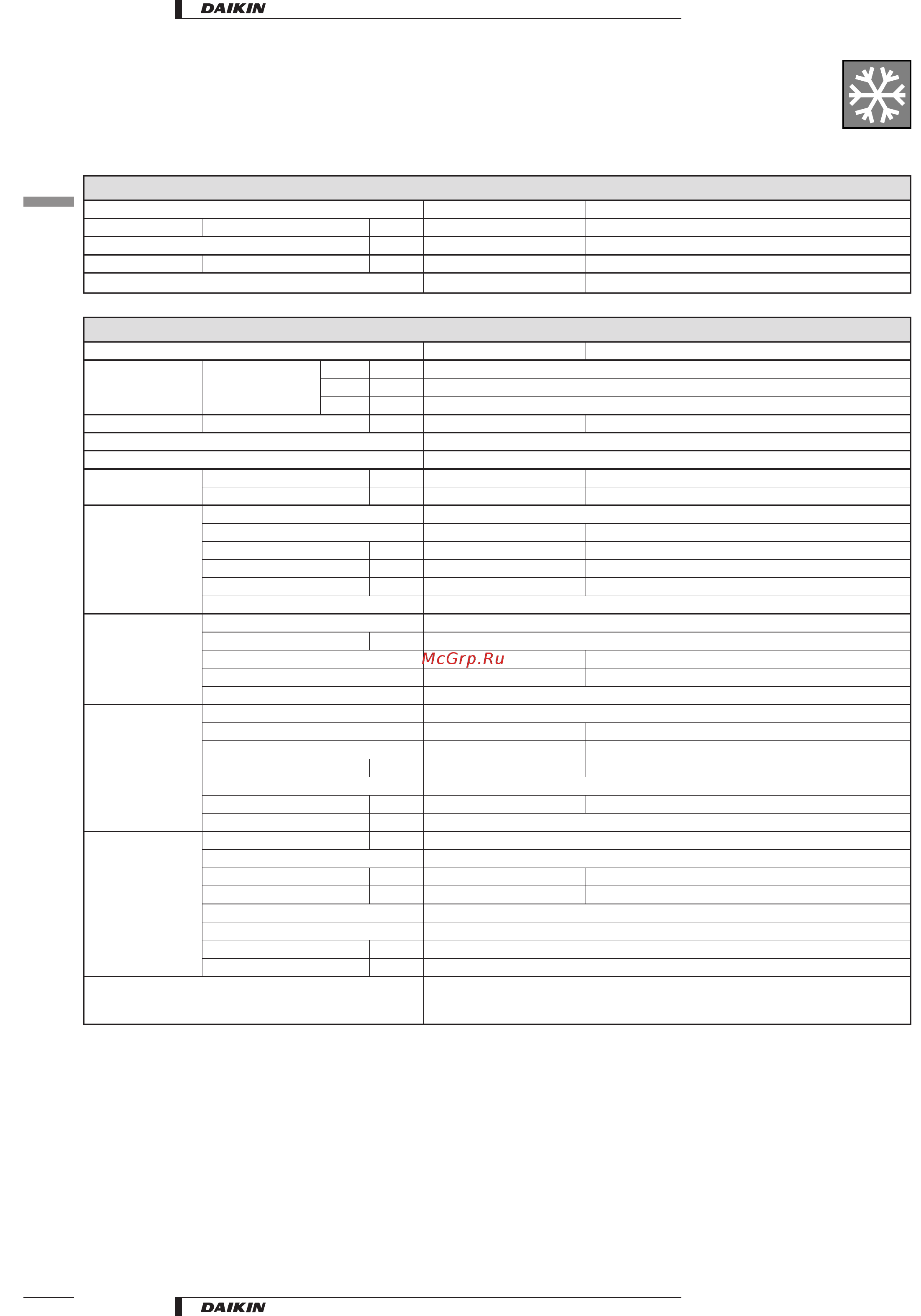 DAIKIN

McGrp.Ru

DAIKIN